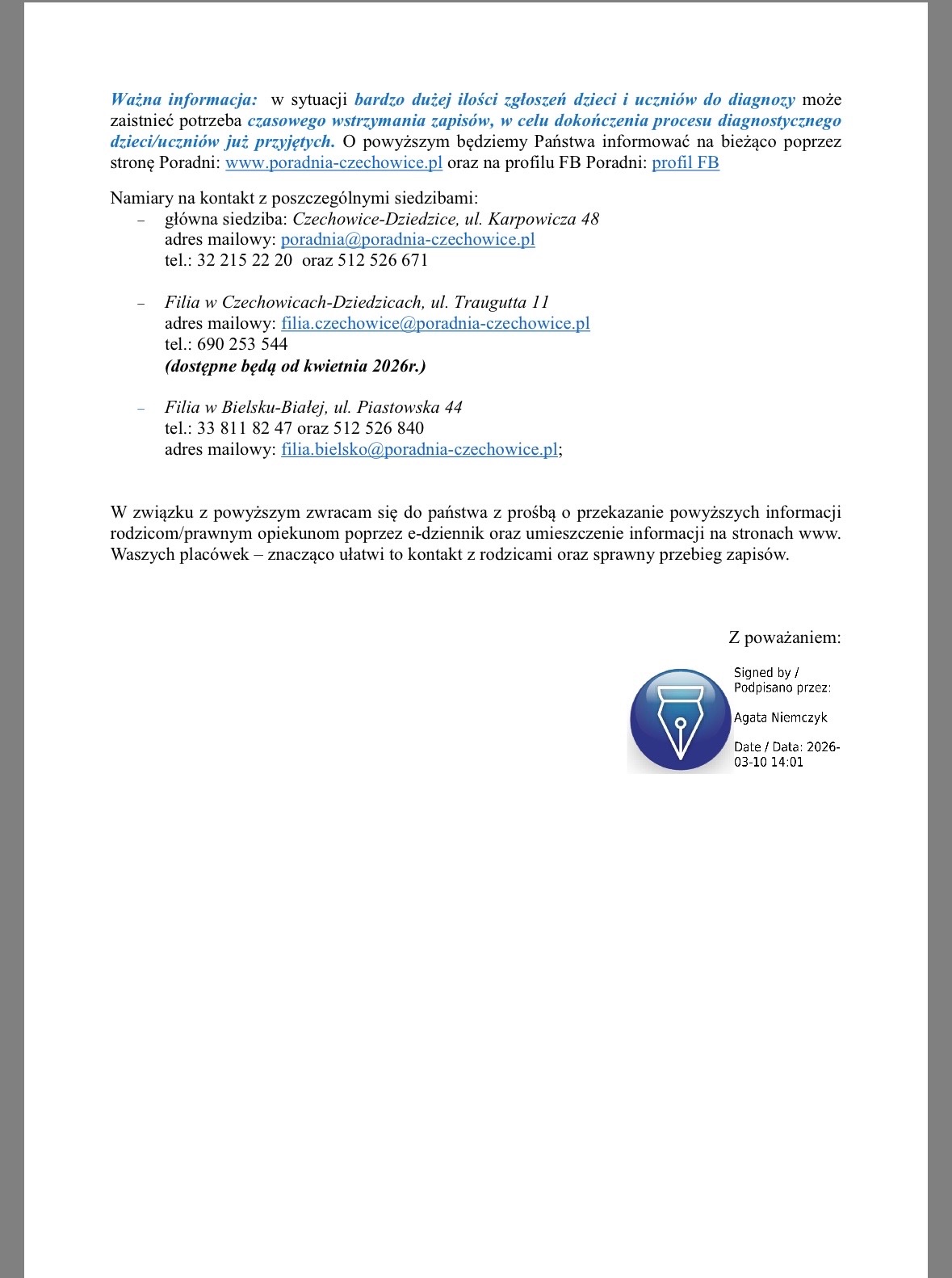 Ważna informacja: w sytuacji bardzo dużej ilości zgłoszeń dzieci i uczniów do diagnozy może zaistnieć potrzeba czasowego wstrzymania zapisów, w celu dokończenia procesu diagnostycznego dzieci/uczniów już przyjętych. O powyższym będziemy Państwa informować na bieżąco poprzez stronę Poradni: www.poradnia-czechowice.pl oraz na profilu FB Poradni: profil FB

Namiary na kontakt z poszczególnymi siedzibami:
– główna siedziba: Czechowice-Dziedzice, ul. Karpowicza 48
adres mailowy: poradnia@poradnia-czechowice.pl
tel.: 32 215 22 20 oraz 512 526 671

– Filia w Czechowicach-Dziedzicach, ul. Traugutta 11
adres mailowy: filia.czechowice@poradnia-czechowice.pl
tel.: 690 253 544
(dostępne będą od kwietnia 2026r.)

– Filia w Bielsku-Białej, ul. Piastowska 44
tel.: 33 811 82 47 oraz 512 526 840
adres mailowy: filia.bielsko@poradnia-czechowice.pl;

W związku z powyższym zwracam się do państwa z prośbą o przekazanie powyższych informacji rodzicom/prawnym opiekunom poprzez e-dziennik oraz umieszczenie informacji na stronach www. Waszych placówek – znacząco ułatwi to kontakt z rodzicami oraz sprawny przebieg zapisów.

Z poważaniem:

Signed by / Podpisano przez:
Agata Niemczyk
Date / Data: 2026-03-10 14:01